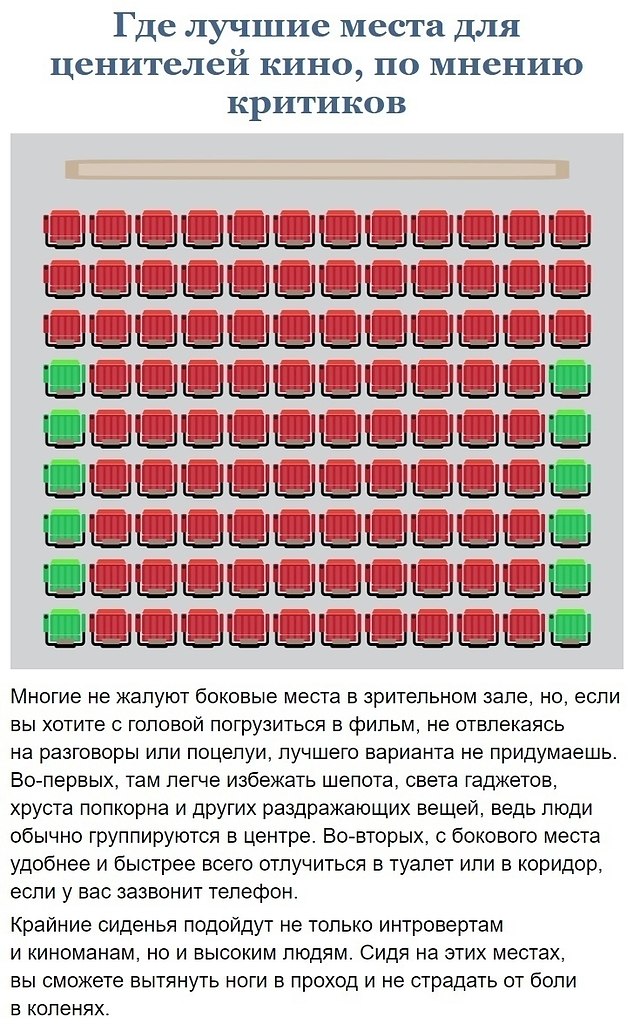 Где лучшие места для ценителей кино, по мнению критиков

Многие не жалуют боковые места в зрительном зале, но, если вы хотите с головой погрузиться в фильм, не отвлекаясь на разговоры или поцелуи, лучшего варианта не придумаешь. Во-первых, там легче избежать шепота, света гаджетов, хруста попкорна и других раздражающих вещей, ведь люди обычно группируются в центре. Во-вторых, с бокового места удобнее и быстрее всего отлучиться в туалет или в коридор, если у вас зазвонит телефон.

Крайние сиденья подойдут не только интровертам и киноманам, но и высоким людям. Сидя на этих местах, вы сможете вытянуть ноги в проход и не страдать от боли в коленях.